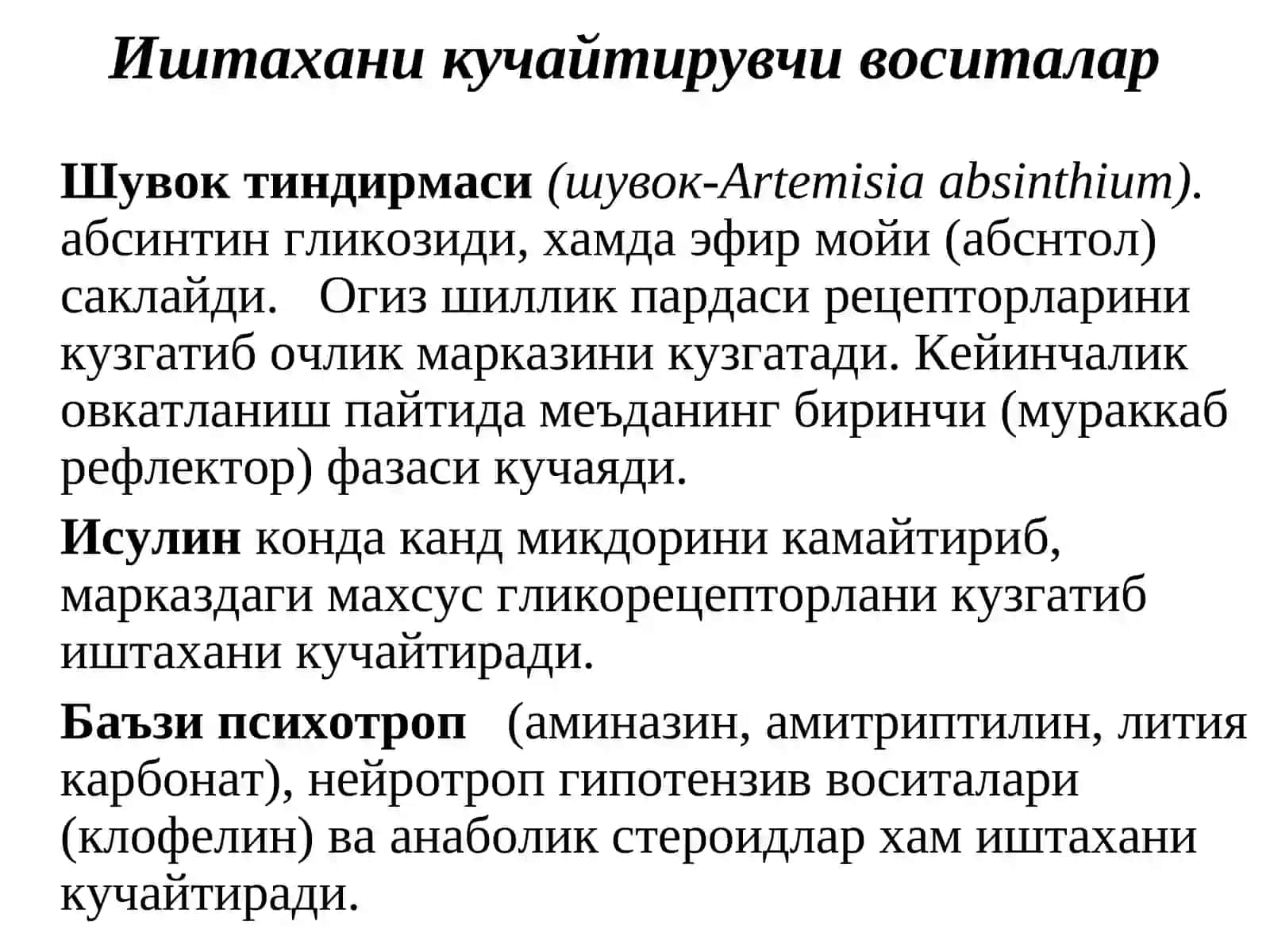 Иштахани кучайтирувчи воситалар

Шувок тиндирмаси (шувок-Artemisia absinthium). абсинтин гликозиди, хамда эфир мойи (абснтол) саклайди.   Огиз шиллик пардаси рецепторларини кузгатиб очлик марказини кузгатади. Кейинчалик овкатланиш пайтида меъданинг биринчи (мураккаб рефлектор) фазаси кучаяди.

Исулин конда канд микдорини камайтириб, марказдаги махсус гликорецепторлани кузгатиб иштахани кучайтиради.

Баъзи психотроп   (аминазин, амитриптилин, лития карбонат), нейротроп гипотензив воситалари (клофелин) ва анаболик стероидлар хам иштахани кучайтиради.